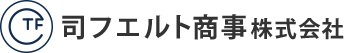 TF 司フエルト商事株式会社